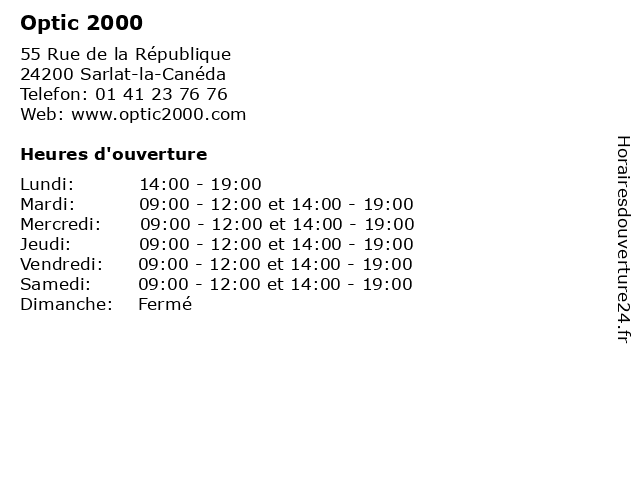 Optic 2000

55 Rue de la République
24200 Sarlat-la-Canéda
Telefon: 01 41 23 76 76
Web: www.optic2000.com

Heures d'ouverture

Lundi: 14:00 - 19:00
Mardi: 09:00 - 12:00 et 14:00 - 19:00
Mercredi: 09:00 - 12:00 et 14:00 - 19:00
Jeudi: 09:00 - 12:00 et 14:00 - 19:00
Vendredi: 09:00 - 12:00 et 14:00 - 19:00
Samedi: 09:00 - 12:00 et 14:00 - 19:00
Dimanche: Fermé

Horairesdouverture24.fr